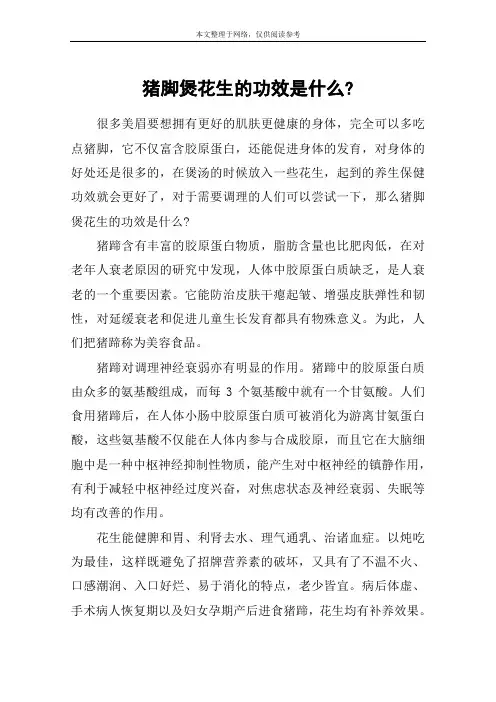 本文整理于网络，仅供阅读参考

猪脚煲花生的功效是什么?

很多美眉要想拥有更好的肌肤更健康的身体，完全可以多吃点猪脚，它不仅富含胶原蛋白，还能促进身体的发育，对身体的好处还是很多的，在煲汤的时候放入一些花生，起到的养生保健功效就会更好了，对于需要调理的人们可以尝试一下，那么猪脚煲花生的功效是什么?

猪蹄含有丰富的胶原蛋白物质，脂肪含量也比肥肉低，在对老年人衰老原因的研究中发现，人体中胶原蛋白质缺乏，是人衰老的一个重要因素。它能防治皮肤干瘪起皱、增强皮肤弹性和韧性，对延缓衰老和促进儿童生长发育都具有物殊意义。为此，人们把猪蹄称为美容食品。

猪蹄对调理神经衰弱亦有明显的作用。猪蹄中的胶原蛋白质由众多的氨基酸组成，而每 3 个氨基酸中就有一个甘氨酸。人们食用猪蹄后，在人体小肠中胶原蛋白质可被消化为游离甘氨蛋白酸，这些氨基酸不仅能在人体内参与合成胶原，而且它在大脑细胞中是一种中枢神经抑制性物质，能产生对中枢神经的镇静作用，有利于减轻中枢神经过度兴奋，对焦虑状态及神经衰弱、失眠等均有改善的作用。

花生能健脾和胃、利肾去水、理气通乳、治诸血症。以炖吃为最佳，这样既避免了招牌营养素的破坏，又具有了不温不火、口感潮润、入口好烂、易于消化的特点，老少皆宜。病后体虚、手术病人恢复期以及妇女孕期产后进食猪蹄，花生均有补养效果。